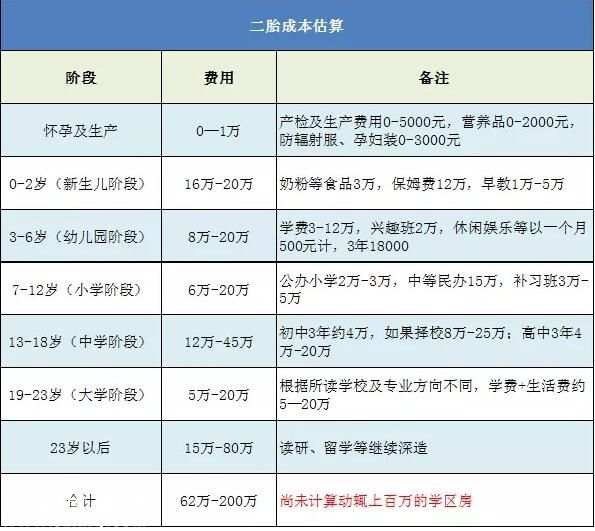 二胎成本估算

| 阶段 | 费用 | 备注 |
|---|---|---|
| 怀孕及生产 | 0—1万 | 产检及生产费用0-5000元，营养品0-2000元，防辐射服、孕妇装0-3000元 |
| 0-2岁（新生儿阶段） | 16万-20万 | 奶粉等食品3万，保姆费12万，早教1万-5万 |
| 3-6岁（幼儿园阶段） | 8万-20万 | 学费3-12万，兴趣班2万，休闲娱乐等以一个月500元计，3年18000 |
| 7-12岁（小学阶段） | 6万-20万 | 公办小学2万-3万，中等民办15万，补习班3万-5万 |
| 13-18岁（中学阶段） | 12万-45万 | 初中3年约4万，如果择校8万-25万；高中3年4万-20万 |
| 19-23岁（大学阶段） | 5万-20万 | 根据所读学校及专业方向不同，学费+生活费约5—20万 |
| 23岁以后 | 15万-80万 | 读研、留学等继续深造 |
| 合计 | 62万-200万 | 尚未计算动辄上百万的学区房 |